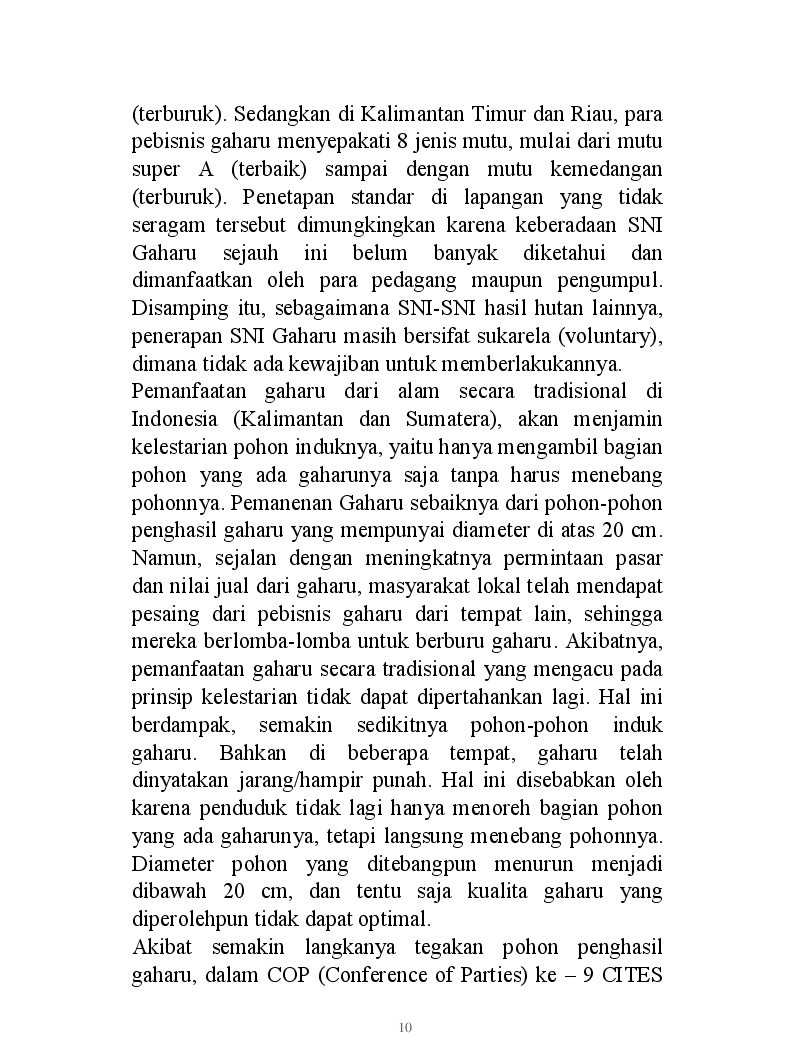 (terburuk). Sedangkan di Kalimantan Timur dan Riau, para pebisnis gaharu menyepakati 8 jenis mutu, mulai dari mutu super A (terbaik) sampai dengan mutu kemedangan (terburuk). Penetapan standar di lapangan yang tidak seragam tersebut dimungkingkan karena keberadaan SNI Gaharu sejauh ini belum banyak diketahui dan dimanfaatkan oleh para pedagang maupun pengumpul. Disamping itu, sebagaimana SNI-SNI hasil hutan lainnya, penerapan SNI Gaharu masih bersifat sukarela (voluntary), dimana tidak ada kewajiban untuk memberlakukannya.
Pemanfaatan gaharu dari alam secara tradisional di Indonesia (Kalimantan dan Sumatera), akan menjamin kelestarian pohon induknya, yaitu hanya mengambil bagian pohon yang ada gaharunya saja tanpa harus menebang pohonnya. Pemanenan Gaharu sebaiknya dari pohon-pohon penghasil gaharu yang mempunyai diameter di atas 20 cm. Namun, sejalan dengan meningkatnya permintaan pasar dan nilai jual dari gaharu, masyarakat lokal telah mendapat pesaing dari pebisnis gaharu dari tempat lain, sehingga mereka berlomba-lomba untuk berburu gaharu. Akibatnya, pemanfaatan gaharu secara tradisional yang mengacu pada prinsip kelestarian tidak dapat dipertahankan lagi. Hal ini berdampak, semakin sedikitnya pohon-pohon induk gaharu. Bahkan di beberapa tempat, gaharu telah dinyatakan jarang/hampir punah. Hal ini disebabkan oleh karena penduduk tidak lagi hanya menoreh bagian pohon yang ada gaharunya, tetapi langsung menebang pohonnya. Diameter pohon yang ditebangpun menurun menjadi dibawah 20 cm, dan tentu saja kualita gaharu yang diperolehpun tidak dapat optimal.
Akibat semakin langkanya tegakan pohon penghasil gaharu, dalam COP (Conference of Parties) ke – 9 CITES

10